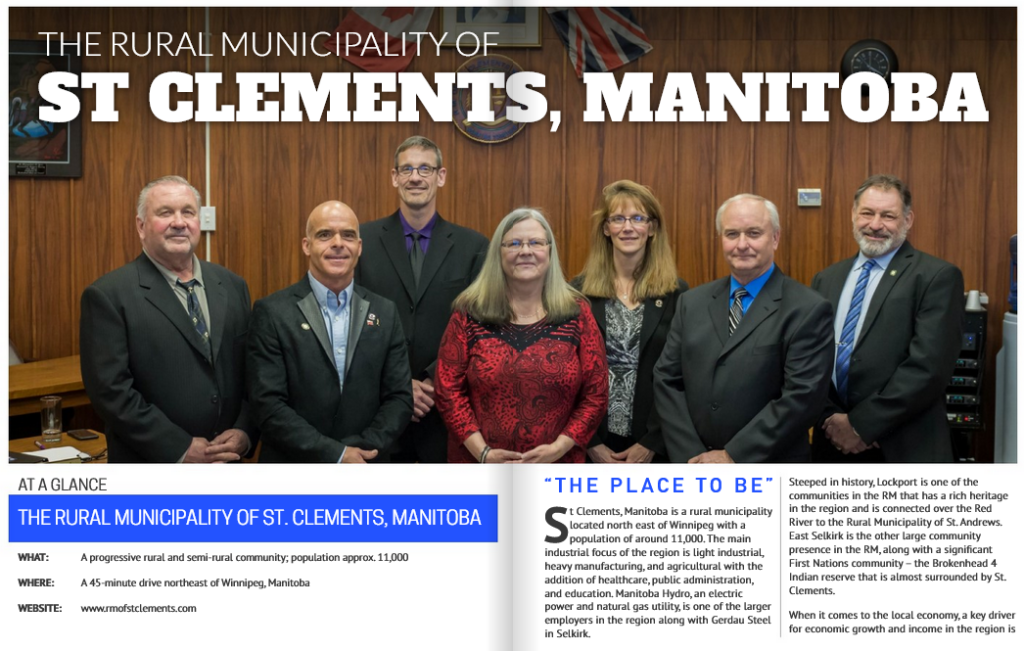 THE RURAL MUNICIPALITY OF
ST CLEMENTS, MANITOBA

AT A GLANCE

THE RURAL MUNICIPALITY OF ST. CLEMENTS, MANITOBA

WHAT: A progressive rural and semi-rural community; population approx. 11,000

WHERE: A 45-minute drive northeast of Winnipeg, Manitoba

WEBSITE: www.rmofstclements.com

"THE PLACE TO BE"

St Clements, Manitoba is a rural municipality located north east of Winnipeg with a population of around 11,000. The main industrial focus of the region is light industrial, heavy manufacturing, and agricultural with the addition of healthcare, public administration, and education. Manitoba Hydro, an electric power and natural gas utility, is one of the larger employers in the region along with Gerdau Steel in Selkirk.

Steeped in history, Lockport is one of the communities in the RM that has a rich heritage in the region and is connected over the Red River to the Rural Municipality of St. Andrews. East Selkirk is the other large community presence in the RM, along with a significant First Nations community – the Brokenhead 4 Indian reserve that is almost surrounded by St. Clements.

When it comes to the local economy, a key driver for economic growth and income in the region is